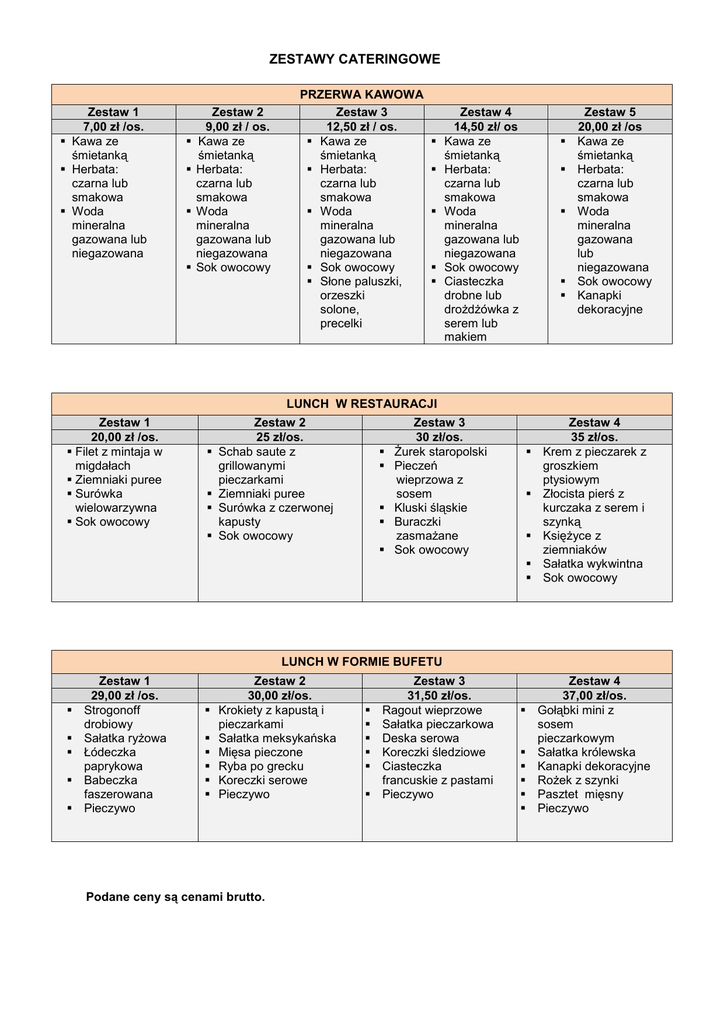 ZESTAWY CATERINGOWE

PRZERWA KAWOWA

| Zestaw 1 | Zestaw 2 | Zestaw 3 | Zestaw 4 | Zestaw 5 |
|---|---|---|---|---|
| 7,00 zł /os. | 9,00 zł / os. | 12,50 zł / os. | 14,50 zł/ os | 20,00 zł /os |
| ▪ Kawa ze śmietanką ▪ Herbata: czarna lub smakowa ▪ Woda mineralna gazowana lub niegazowana | ▪ Kawa ze śmietanką ▪ Herbata: czarna lub smakowa ▪ Woda mineralna gazowana lub niegazowana ▪ Sok owocowy | ▪ Kawa ze śmietanką ▪ Herbata: czarna lub smakowa ▪ Woda mineralna gazowana lub niegazowana ▪ Sok owocowy ▪ Słone paluszki, orzeszki solone, precelki | ▪ Kawa ze śmietanką ▪ Herbata: czarna lub smakowa ▪ Woda mineralna gazowana lub niegazowana ▪ Sok owocowy ▪ Ciasteczka drobne lub drożdżówka z serem lub makiem | ▪ Kawa ze śmietanką ▪ Herbata: czarna lub smakowa ▪ Woda mineralna gazowana lub niegazowana ▪ Sok owocowy ▪ Kanapki dekoracyjne |

LUNCH W RESTAURACJI

| Zestaw 1 | Zestaw 2 | Zestaw 3 | Zestaw 4 |
|---|---|---|---|
| 20,00 zł /os. | 25 zł/os. | 30 zł/os. | 35 zł/os. |
| ▪ Filet z mintaja w migdałach ▪ Ziemniaki puree ▪ Surówka wielowarzywna ▪ Sok owocowy | ▪ Schab saute z grillowanymi pieczarkami ▪ Ziemniaki puree ▪ Surówka z czerwonej kapusty ▪ Sok owocowy | ▪ Żurek staropolski ▪ Pieczeń wieprzowa z sosem ▪ Kluski śląskie ▪ Buraczki zasmażane ▪ Sok owocowy | ▪ Krem z pieczarek z groszkiem ptysiowym ▪ Złocista pierś z kurczaka z serem i szynką ▪ Księżyce z ziemniaków ▪ Sałatka wykwintna ▪ Sok owocowy |

LUNCH W FORMIE BUFETU

| Zestaw 1 | Zestaw 2 | Zestaw 3 | Zestaw 4 |
|---|---|---|---|
| 29,00 zł /os. | 30,00 zł/os. | 31,50 zł/os. | 37,00 zł/os. |
| ▪ Strogonoff drobiowy ▪ Sałatka ryżowa ▪ Łódeczka paprykowa ▪ Babeczka faszerowana ▪ Pieczywo | ▪ Krokiety z kapustą i pieczarkami ▪ Sałatka meksykańska ▪ Mięsa pieczone ▪ Ryba po grecku ▪ Koreczki serowe ▪ Pieczywo | ▪ Ragout wieprzowe ▪ Sałatka pieczarkowa ▪ Deska serowa ▪ Koreczki śledziowe ▪ Ciasteczka francuskie z pastami ▪ Pieczywo | ▪ Gołąbki mini z sosem pieczarkowym ▪ Sałatka królewska ▪ Kanapki dekoracyjne ▪ Rożek z szynki ▪ Pasztet mięsny ▪ Pieczywo |

Podane ceny są cenami brutto.